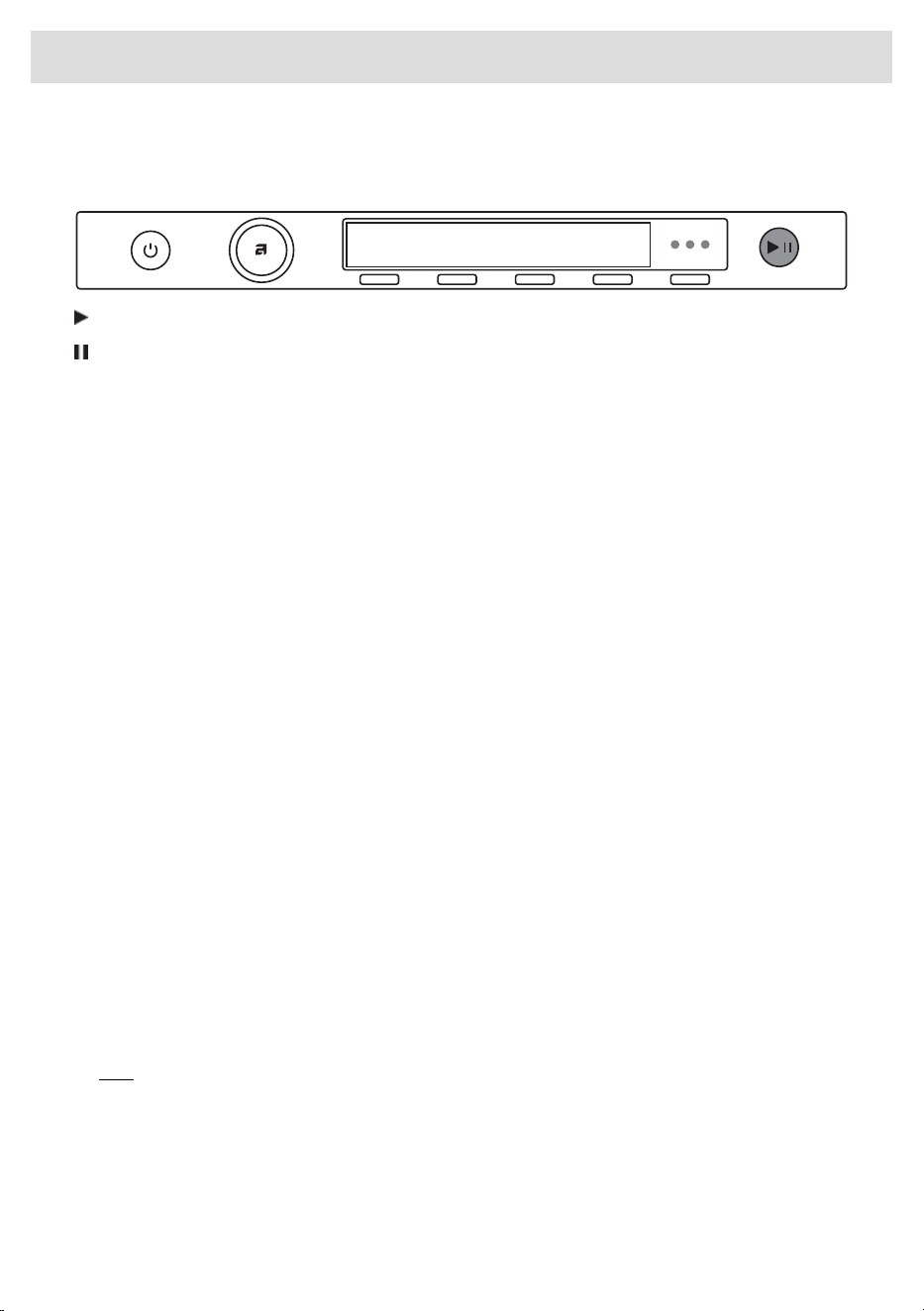 a